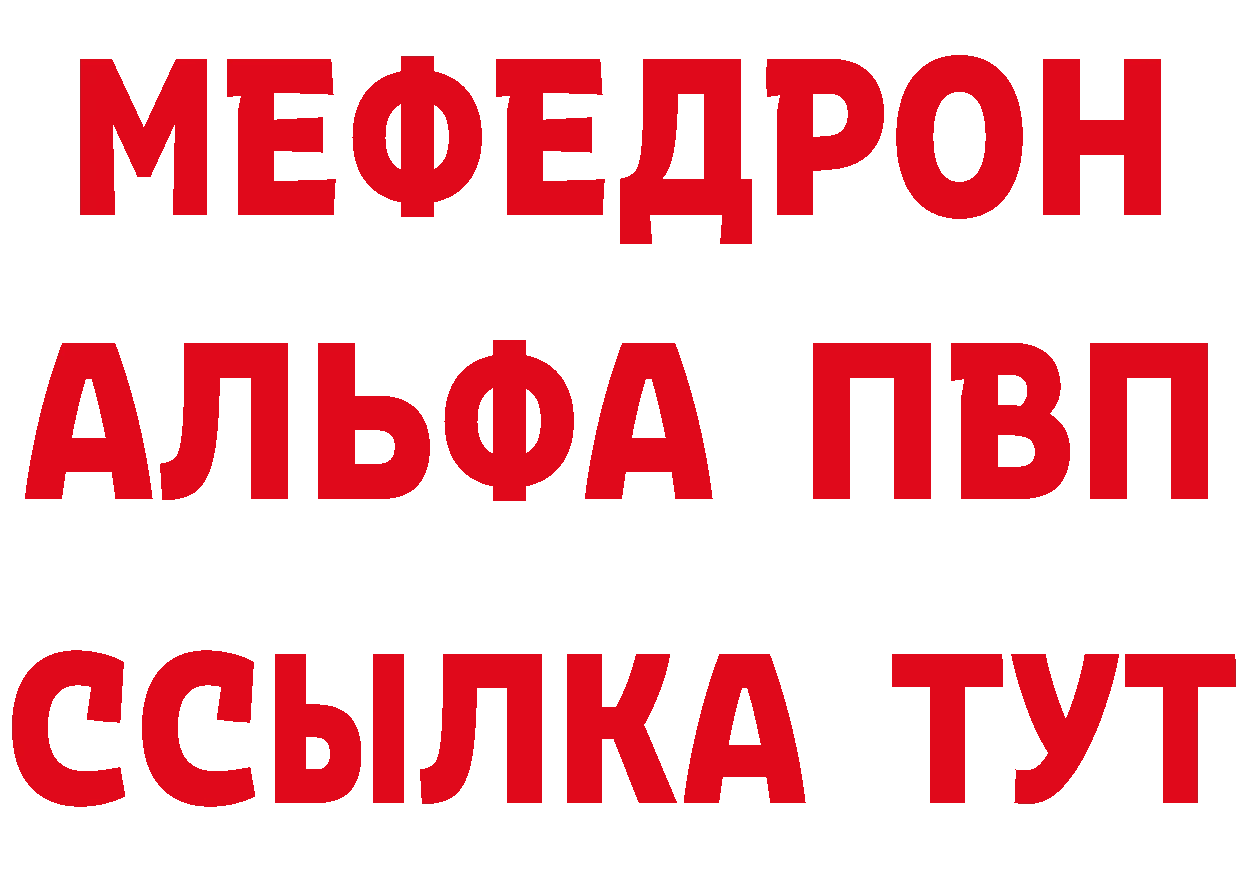 МЕФЕДРОН
АЛЬФА ПВП
ССЫЛКА ТУТ